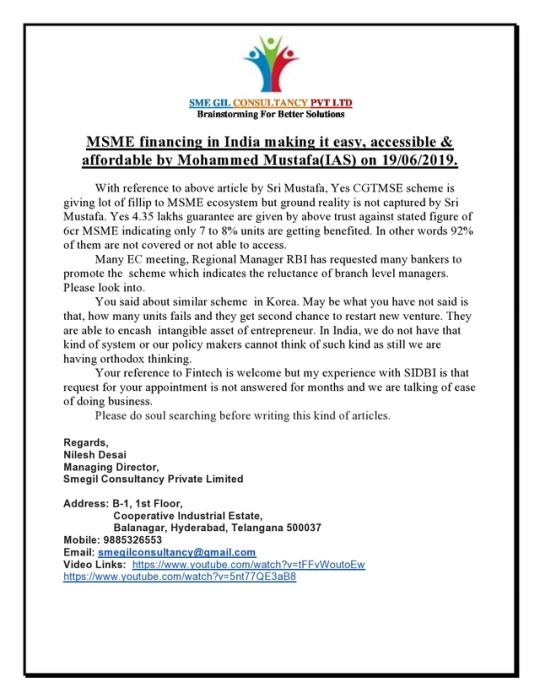 SME GIL CONSULTANCY PVT LTD
Brainstorming For Better Solutions

MSME financing in India making it easy, accessible & affordable by Mohammed Mustafa(IAS) on 19/06/2019.

With reference to above article by Sri Mustafa, Yes CGTMSE scheme is giving lot of fillip to MSME ecosystem but ground reality is not captured by Sri Mustafa. Yes 4.35 lakhs guarantee are given by above trust against stated figure of 6cr MSME indicating only 7 to 8% units are getting benefited. In other words 92% of them are not covered or not able to access.

Many EC meeting, Regional Manager RBI has requested many bankers to promote the scheme which indicates the reluctance of branch level managers. Please look into.

You said about similar scheme in Korea. May be what you have not said is that, how many units fails and they get second chance to restart new venture. They are able to encash intangible asset of entrepreneur. In India, we do not have that kind of system or our policy makers cannot think of such kind as still we are having orthodox thinking.

Your reference to Fintech is welcome but my experience with SIDBI is that request for your appointment is not answered for months and we are talking of ease of doing business.

Please do soul searching before writing this kind of articles.

Regards,
Nilesh Desai
Managing Director,
Smegil Consultancy Private Limited

Address: B-1, 1st Floor,
Cooperative Industrial Estate,
Balanagar, Hyderabad, Telangana 500037
Mobile: 9885326553
Email: smegilconsultancy@gmail.com
Video Links: https://www.youtube.com/watch?v=tFFvWoutoEw
https://www.youtube.com/watch?v=5nt77QE3aB8